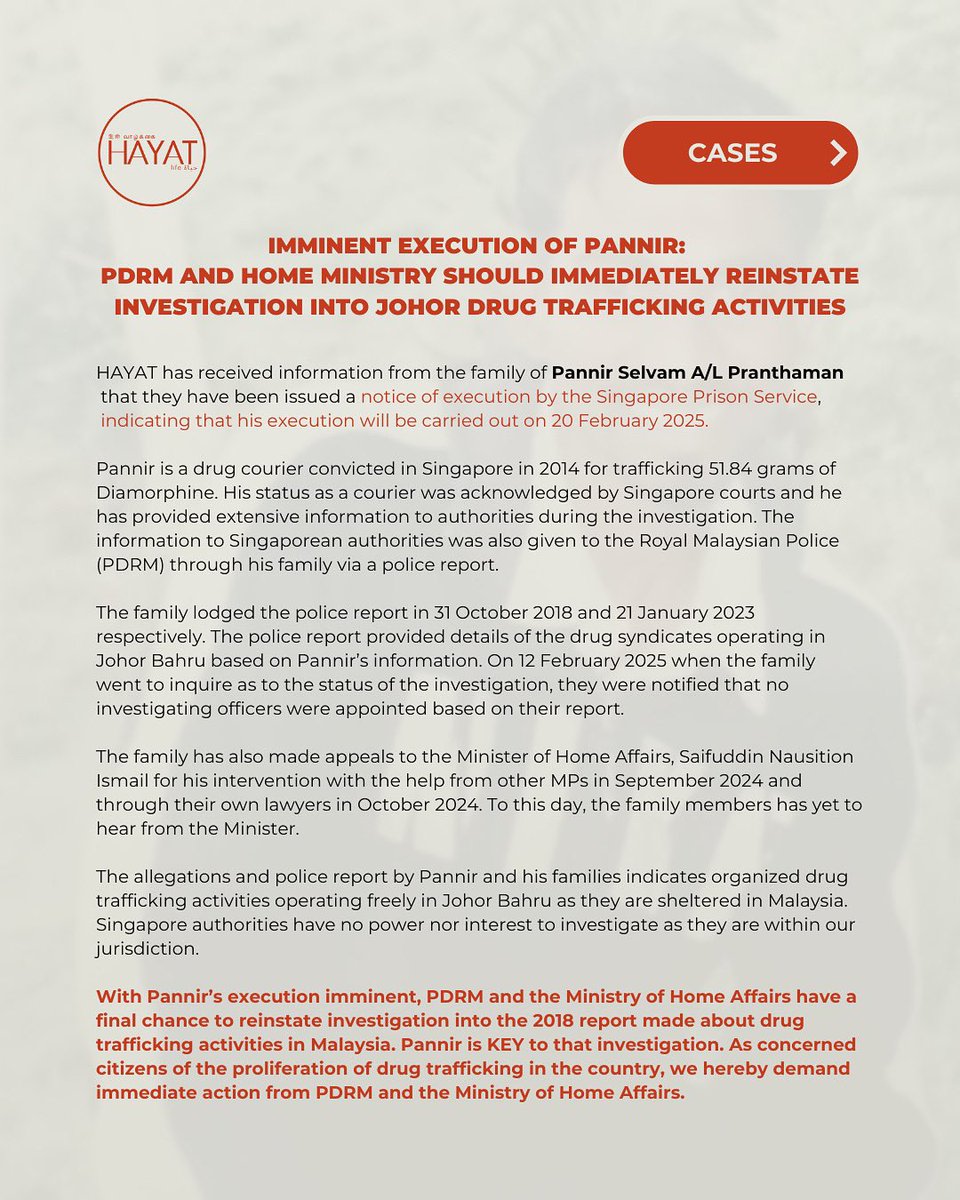 HAYAT

CASES

IMMINENT EXECUTION OF PANNIR: PDRM AND HOME MINISTRY SHOULD IMMEDIATELY REINSTATE INVESTIGATION INTO JOHOR DRUG TRAFFICKING ACTIVITIES

HAYAT has received information from the family of Pannir Selvam A/L Pranthaman that they have been issued a notice of execution by the Singapore Prison Service, indicating that his execution will be carried out on 20 February 2025.

Pannir is a drug courier convicted in Singapore in 2014 for trafficking 51.84 grams of Diamorphine. His status as a courier was acknowledged by Singapore courts and he has provided extensive information to authorities during the investigation. The information to Singaporean authorities was also given to the Royal Malaysian Police (PDRM) through his family via a police report.

The family lodged the police report in 31 October 2018 and 21 January 2023 respectively. The police report provided details of the drug syndicates operating in Johor Bahru based on Pannir's information. On 12 February 2025 when the family went to inquire as to the status of the investigation, they were notified that no investigating officers were appointed based on their report.

The family has also made appeals to the Minister of Home Affairs, Saifuddin Nausition Ismail for his intervention with the help from other MPs in September 2024 and through their own lawyers in October 2024. To this day, the family members has yet to hear from the Minister.

The allegations and police report by Pannir and his families indicates organized drug trafficking activities operating freely in Johor Bahru as they are sheltered in Malaysia. Singapore authorities have no power nor interest to investigate as they are within our jurisdiction.

With Pannir's execution imminent, PDRM and the Ministry of Home Affairs have a final chance to reinstate investigation into the 2018 report made about drug trafficking activities in Malaysia. Pannir is KEY to that investigation. As concerned citizens of the proliferation of drug trafficking in the country, we hereby demand immediate action from PDRM and the Ministry of Home Affairs.